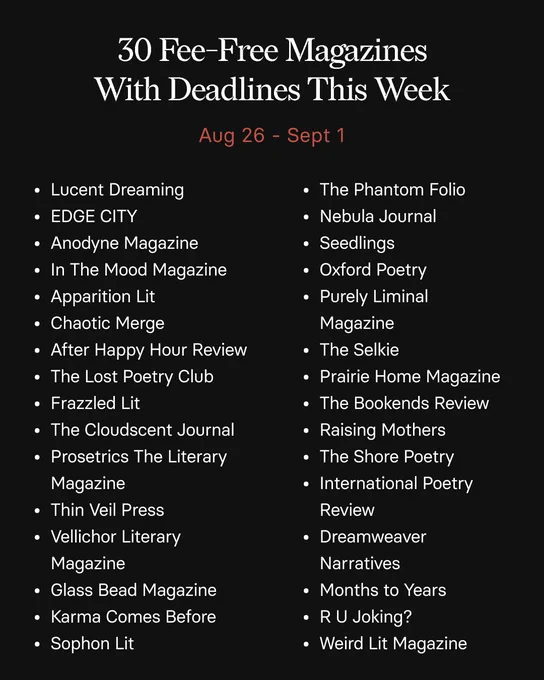 30 Fee-Free Magazines With Deadlines This Week

Aug 26 - Sept 1

- Lucent Dreaming
- EDGE CITY
- Anodyne Magazine
- In The Mood Magazine
- Apparition Lit
- Chaotic Merge
- After Happy Hour Review
- The Lost Poetry Club
- Frazzled Lit
- The Cloudscent Journal
- Prosetrics The Literary Magazine
- Thin Veil Press
- Vellichor Literary Magazine
- Glass Bead Magazine
- Karma Comes Before
- Sophon Lit

- The Phantom Folio
- Nebula Journal
- Seedlings
- Oxford Poetry
- Purely Liminal Magazine
- The Selkie
- Prairie Home Magazine
- The Bookends Review
- Raising Mothers
- The Shore Poetry
- International Poetry Review
- Dreamweaver Narratives
- Months to Years
- R U Joking?
- Weird Lit Magazine